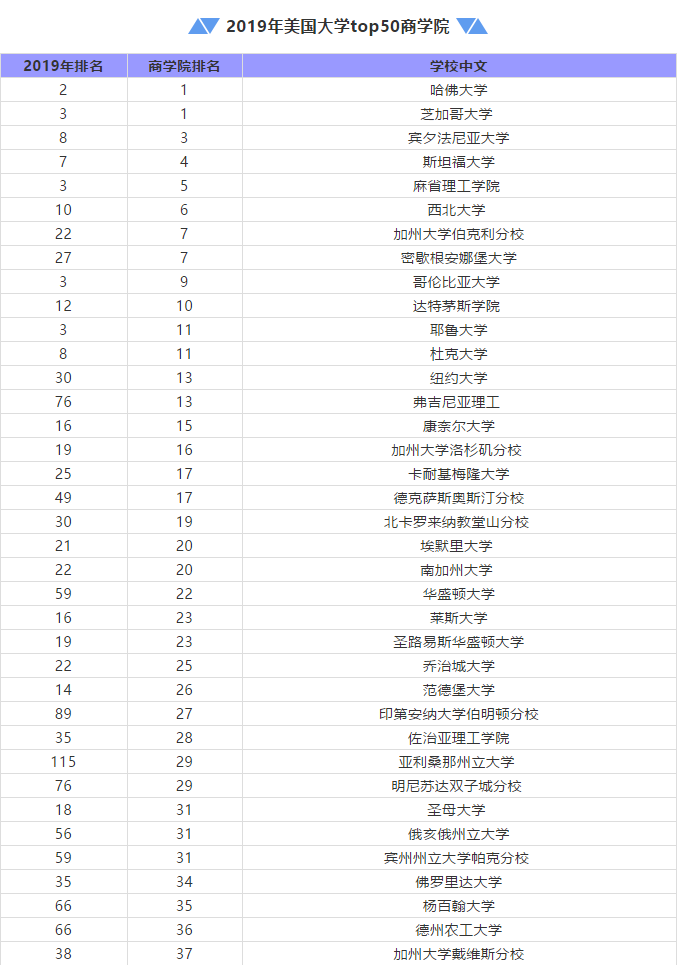 2019年美国大学top50商学院

| 2019年排名 | 商学院排名 | 学校中文 |
|---|---|---|
| 2 | 1 | 哈佛大学 |
| 3 | 1 | 芝加哥大学 |
| 8 | 3 | 宾夕法尼亚大学 |
| 7 | 4 | 斯坦福大学 |
| 3 | 5 | 麻省理工学院 |
| 10 | 6 | 西北大学 |
| 22 | 7 | 加州大学伯克利分校 |
| 27 | 7 | 密歇根安娜堡大学 |
| 3 | 9 | 哥伦比亚大学 |
| 12 | 10 | 达特茅斯学院 |
| 3 | 11 | 耶鲁大学 |
| 8 | 11 | 杜克大学 |
| 30 | 13 | 纽约大学 |
| 76 | 13 | 弗吉尼亚理工 |
| 16 | 15 | 康奈尔大学 |
| 19 | 16 | 加州大学洛杉矶分校 |
| 25 | 17 | 卡耐基梅隆大学 |
| 49 | 17 | 德克萨斯奥斯汀分校 |
| 30 | 19 | 北卡罗来纳教堂山分校 |
| 21 | 20 | 埃默里大学 |
| 22 | 20 | 南加州大学 |
| 59 | 22 | 华盛顿大学 |
| 16 | 23 | 莱斯大学 |
| 19 | 23 | 圣路易斯华盛顿大学 |
| 22 | 25 | 乔治城大学 |
| 14 | 26 | 范德堡大学 |
| 89 | 27 | 印第安纳大学伯明顿分校 |
| 35 | 28 | 佐治亚理工学院 |
| 115 | 29 | 亚利桑那州立大学 |
| 76 | 29 | 明尼苏达双子城分校 |
| 18 | 31 | 圣母大学 |
| 56 | 31 | 俄亥俄州立大学 |
| 59 | 31 | 宾州州立大学帕克分校 |
| 35 | 34 | 佛罗里达大学 |
| 66 | 35 | 杨百翰大学 |
| 66 | 36 | 德州农工大学 |
| 38 | 37 | 加州大学戴维斯分校 |